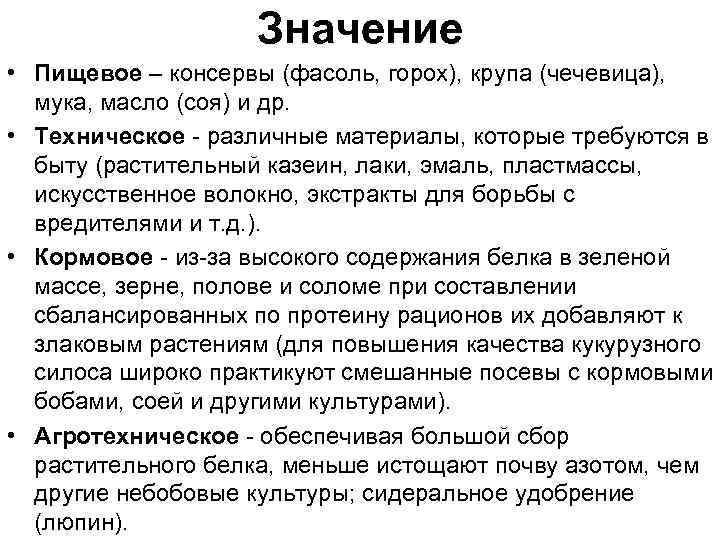 Значение

• Пищевое – консервы (фасоль, горох), крупа (чечевица), мука, масло (соя) и др.

• Техническое - различные материалы, которые требуются в быту (растительный казеин, лаки, эмаль, пластмассы, искусственное волокно, экстракты для борьбы с вредителями и т.д.).

• Кормовое - из-за высокого содержания белка в зеленой массе, зерне, полове и соломе при составлении сбалансированных по протеину рационов их добавляют к злаковым растениям (для повышения качества кукурузного силоса широко практикуют смешанные посевы с кормовыми бобами, соей и другими культурами).

• Агротехническое - обеспечивая большой сбор растительного белка, меньше истощают почву азотом, чем другие небобовые культуры; сидеральное удобрение (люпин).